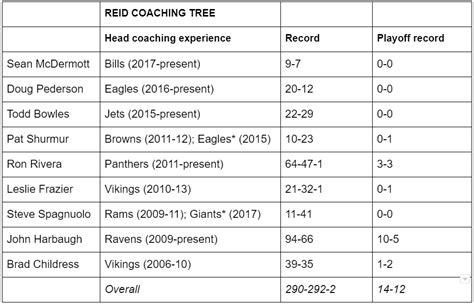 | | REID COACHING TREE | | |
|---|---|---|---|
| | Head coaching experience | Record | Playoff record |
| Sean McDermott | Bills (2017-present) | 9-7 | 0-0 |
| Doug Pederson | Eagles (2016-present) | 20-12 | 0-0 |
| Todd Bowles | Jets (2015-present) | 22-29 | 0-0 |
| Pat Shurmur | Browns (2011-12); Eagles* (2015) | 10-23 | 0-1 |
| Ron Rivera | Panthers (2011-present) | 64-47-1 | 3-3 |
| Leslie Frazier | Vikings (2010-13) | 21-32-1 | 0-1 |
| Steve Spagnuolo | Rams (2009-11); Giants* (2017) | 11-41 | 0-0 |
| John Harbaugh | Ravens (2009-present) | 94-66 | 10-5 |
| Brad Childress | Vikings (2006-10) | 39-35 | 1-2 |
| | Overall | 290-292-2 | 14-12 |